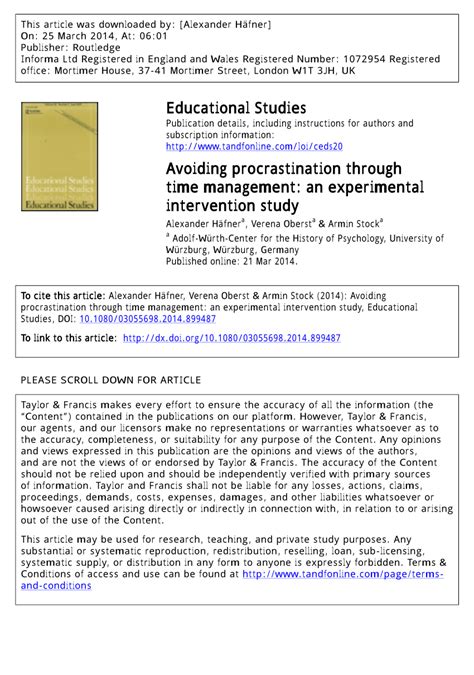 This article was downloaded by: [Alexander Häfner]
On: 25 March 2014, At: 06:01
Publisher: Routledge
Informa Ltd Registered in England and Wales Registered Number: 1072954 Registered office: Mortimer House, 37-41 Mortimer Street, London W1T 3JH, UK

Educational Studies
Educational Studies
Educational Studies

Educational Studies
Publication details, including instructions for authors and subscription information:
http://www.tandfonline.com/loi/ceds20

Avoiding procrastination through time management: an experimental intervention study
Alexander Häfner$^a$, Verena Oberst$^a$ & Armin Stock$^a$
$^a$ Adolf-Würth-Center for the History of Psychology, University of Würzburg, Würzburg, Germany
Published online: 21 Mar 2014.

To cite this article: Alexander Häfner, Verena Oberst & Armin Stock (2014): Avoiding procrastination through time management: an experimental intervention study, Educational Studies, DOI: 10.1080/03055698.2014.899487

To link to this article: http://dx.doi.org/10.1080/03055698.2014.899487

PLEASE SCROLL DOWN FOR ARTICLE

Taylor & Francis makes every effort to ensure the accuracy of all the information (the "Content") contained in the publications on our platform. However, Taylor & Francis, our agents, and our licensors make no representations or warranties whatsoever as to the accuracy, completeness, or suitability for any purpose of the Content. Any opinions and views expressed in this publication are the opinions and views of the authors, and are not the views of or endorsed by Taylor & Francis. The accuracy of the Content should not be relied upon and should be independently verified with primary sources of information. Taylor and Francis shall not be liable for any losses, actions, claims, proceedings, demands, costs, expenses, damages, and other liabilities whatsoever or howsoever caused arising directly or indirectly in connection with, in relation to or arising out of the use of the Content.

This article may be used for research, teaching, and private study purposes. Any substantial or systematic reproduction, redistribution, reselling, loan, sub-licensing, systematic supply, or distribution in any form to anyone is expressly forbidden. Terms & Conditions of access and use can be found at http://www.tandfonline.com/page/terms-and-conditions